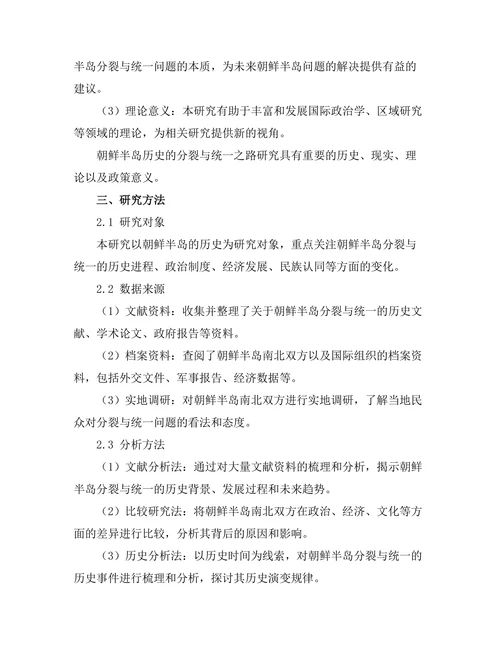 半岛分裂与统一问题的本质，为未来朝鲜半岛问题的解决提供有益的建议。

（3）理论意义：本研究有助于丰富和发展国际政治学、区域研究等领域的理论，为相关研究提供新的视角。

朝鲜半岛历史的分裂与统一之路研究具有重要的历史、现实、理论以及政策意义。

三、研究方法

2.1 研究对象

本研究以朝鲜半岛的历史为研究对象，重点关注朝鲜半岛分裂与统一的历史进程、政治制度、经济发展、民族认同等方面的变化。

2.2 数据来源

（1）文献资料：收集并整理了关于朝鲜半岛分裂与统一的历史文献、学术论文、政府报告等资料。

（2）档案资料：查阅了朝鲜半岛南北双方以及国际组织的档案资料，包括外交文件、军事报告、经济数据等。

（3）实地调研：对朝鲜半岛南北双方进行实地调研，了解当地民众对分裂与统一问题的看法和态度。

2.3 分析方法

（1）文献分析法：通过对大量文献资料的梳理和分析，揭示朝鲜半岛分裂与统一的历史背景、发展过程和未来趋势。

（2）比较研究法：将朝鲜半岛南北双方在政治、经济、文化等方面的差异进行比较，分析其背后的原因和影响。

（3）历史分析法：以历史时间为线索，对朝鲜半岛分裂与统一的历史事件进行梳理和分析，探讨其历史演变规律。